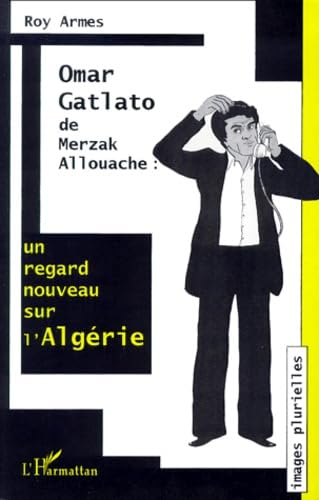 Roy Armes

Omar Gatlato de Merzak Allouache :

un regard nouveau sur l'Algérie

images plurielles

L'Harmattan